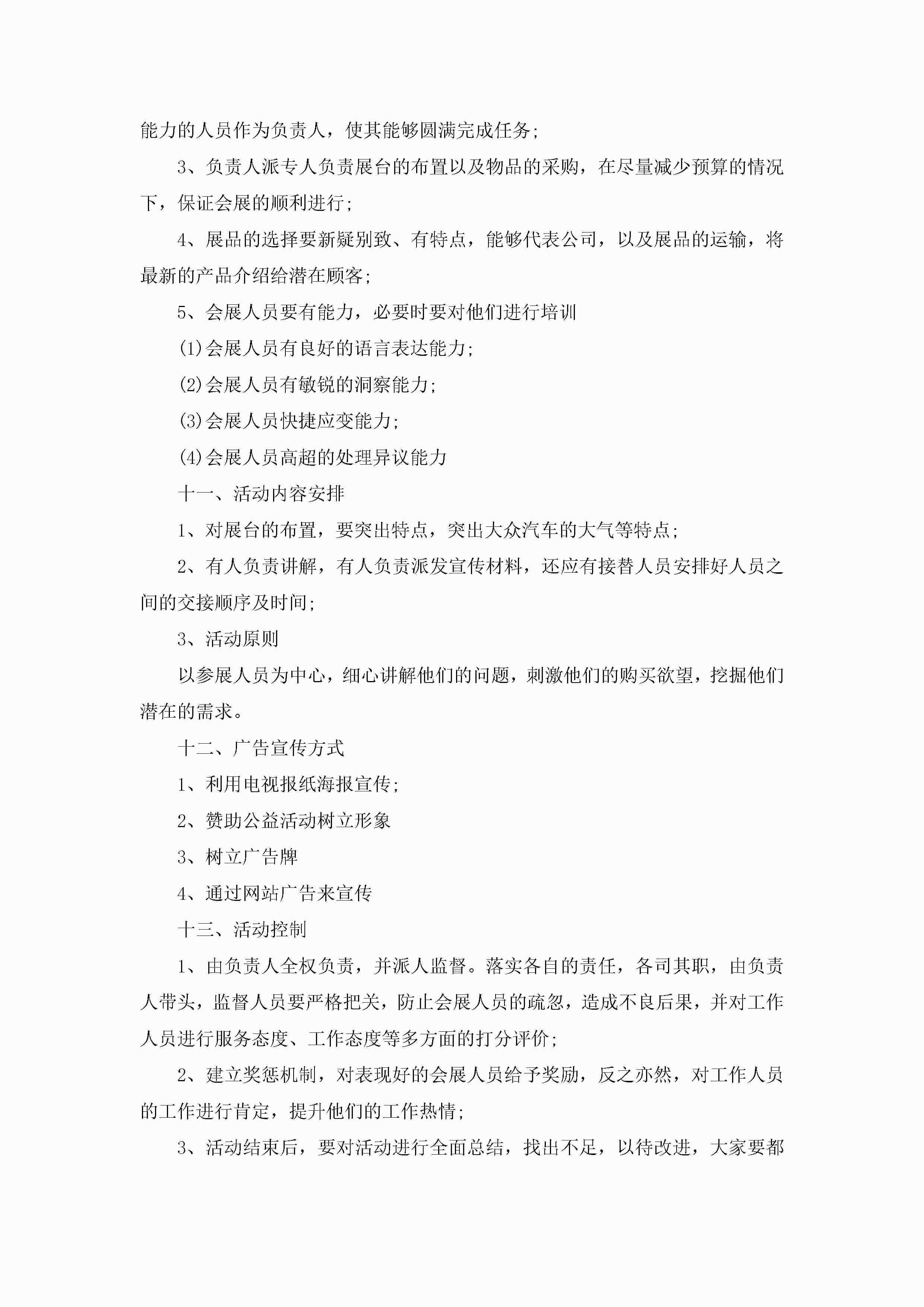 能力的人员作为负责人，使其能够圆满完成任务;

3、负责人派专人负责展台的布置以及物品的采购，在尽量减少预算的情况下，保证会展的顺利进行;

4、展品的选择要新疑别致、有特点，能够代表公司，以及展品的运输，将最新的产品介绍给潜在顾客;

5、会展人员要有能力，必要时要对他们进行培训

(1)会展人员有良好的语言表达能力;

(2)会展人员有敏锐的洞察能力;

(3)会展人员快捷应变能力;

(4)会展人员高超的处理异议能力

十一、活动内容安排

1、对展台的布置，要突出特点，突出大众汽车的大气等特点;

2、有人负责讲解，有人负责派发宣传材料，还应有接替人员安排好人员之间的交接顺序及时间;

3、活动原则

以参展人员为中心，细心讲解他们的问题，刺激他们的购买欲望，挖掘他们潜在的需求。

十二、广告宣传方式

1、利用电视报纸海报宣传;

2、赞助公益活动树立形象

3、树立广告牌

4、通过网站广告来宣传

十三、活动控制

1、由负责人全权负责，并派人监督。落实各自的责任，各司其职，由负责人带头，监督人员要严格把关，防止会展人员的疏忽，造成不良后果，并对工作人员进行服务态度、工作态度等多方面的打分评价;

2、建立奖惩机制，对表现好的会展人员给予奖励，反之亦然，对工作人员的工作进行肯定，提升他们的工作热情;

3、活动结束后，要对活动进行全面总结，找出不足，以待改进，大家要都